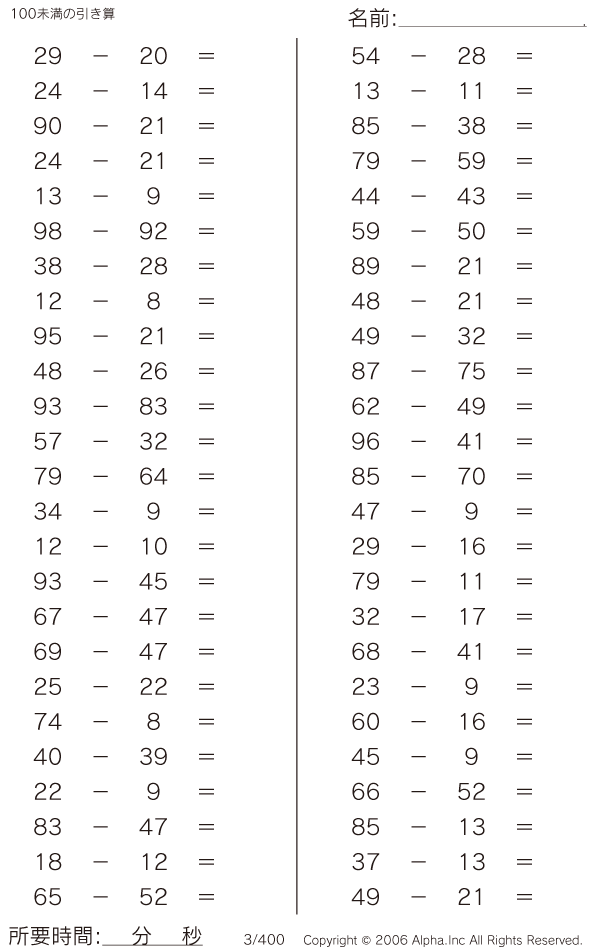 100未満の引き算

名前:

$29 - 20 =$
$24 - 14 =$
$90 - 21 =$
$24 - 21 =$
$13 - 9 =$
$98 - 92 =$
$38 - 28 =$
$12 - 8 =$
$95 - 21 =$
$48 - 26 =$
$93 - 83 =$
$57 - 32 =$
$79 - 64 =$
$34 - 9 =$
$12 - 10 =$
$93 - 45 =$
$67 - 47 =$
$69 - 47 =$
$25 - 22 =$
$74 - 8 =$
$40 - 39 =$
$22 - 9 =$
$83 - 47 =$
$18 - 12 =$
$65 - 52 =$

$54 - 28 =$
$13 - 11 =$
$85 - 38 =$
$79 - 59 =$
$44 - 43 =$
$59 - 50 =$
$89 - 21 =$
$48 - 21 =$
$49 - 32 =$
$87 - 75 =$
$62 - 49 =$
$96 - 41 =$
$85 - 70 =$
$47 - 9 =$
$29 - 16 =$
$79 - 11 =$
$32 - 17 =$
$68 - 41 =$
$23 - 9 =$
$60 - 16 =$
$45 - 9 =$
$66 - 52 =$
$85 - 13 =$
$37 - 13 =$
$49 - 21 =$

所要時間: 分 秒 3/400 Copyright © 2006 Alpha.Inc All Rights Reserved.